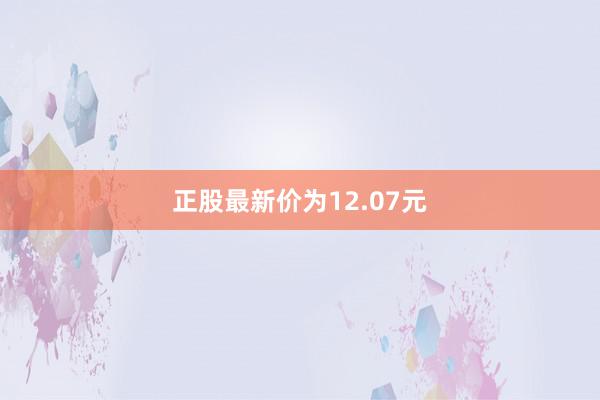 正股最新价为12.07元